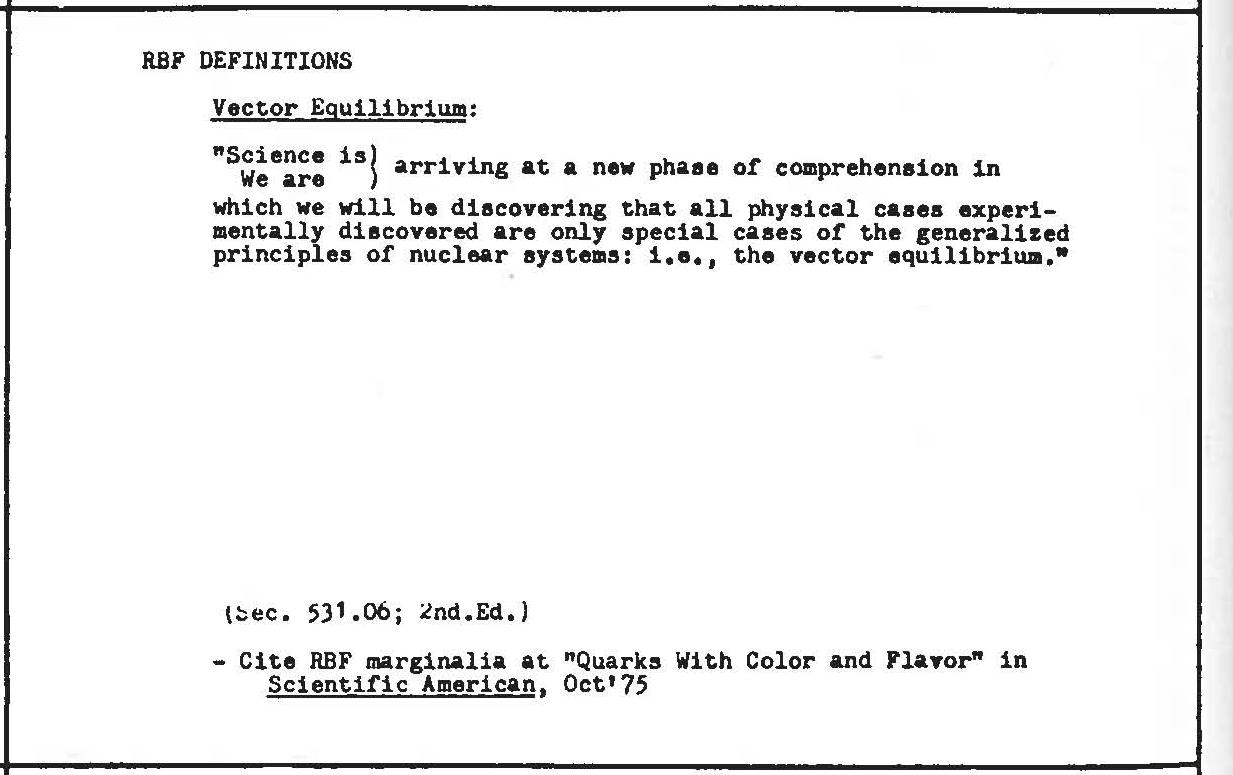 RBF DEFINITIONS

Vector Equilibrium:

"Science is) We are ) arriving at a new phase of comprehension in which we will be discovering that all physical cases experimentally discovered are only special cases of the generalized principles of nuclear systems: i.e., the vector equilibrium."

(Sec. 531.06; 2nd.Ed.)

- Cite RBF marginalia at "Quarks With Color and Flavor" in Scientific American, Oct'75